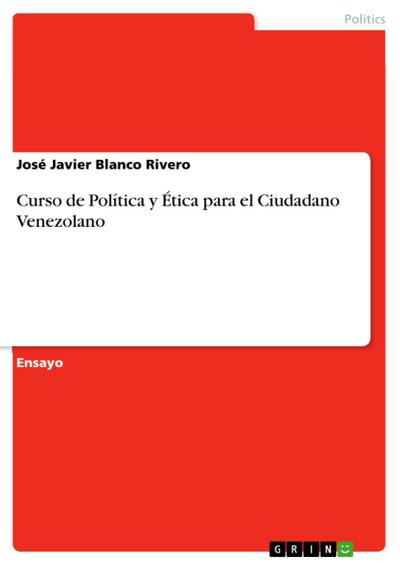 Politics

José Javier Blanco Rivero

Curso de Política y Ética para el Ciudadano Venezolano

Ensayo

GRIN